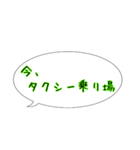 今、
タクシー乗り場